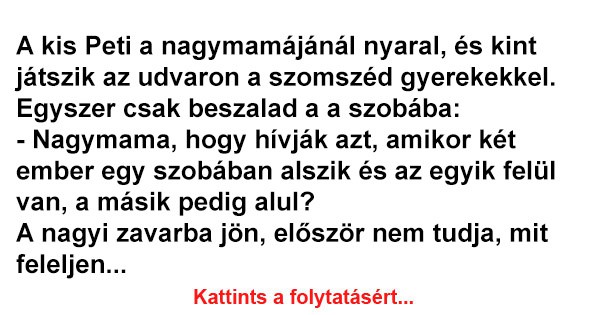 A kis Peti a nagymamájánál nyaral, és kint játszik az udvaron a szomszéd gyerekekkel. Egyszer csak beszalad a a szobába:
- Nagymama, hogy hívják azt, amikor két ember egy szobában alszik és az egyik felül van, a másik pedig alul?
A nagyi zavarba jön, először nem tudja, mit feleljen...

Kattints a folytatásért...